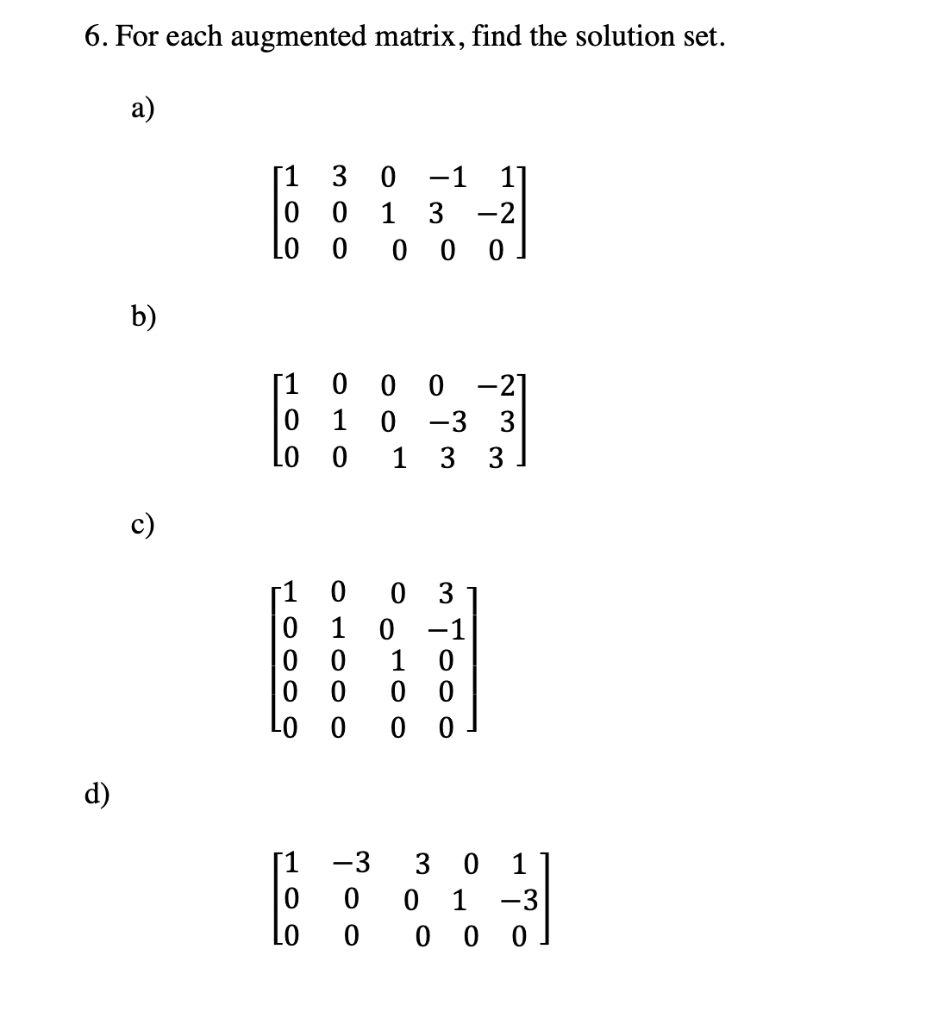 6. For each augmented matrix, find the solution set.

a)

$\begin{bmatrix} 1 & 3 & 0 & -1 & 1 \\ 0 & 0 & 1 & 3 & -2 \\ 0 & 0 & 0 & 0 & 0 \end{bmatrix}$

b)

$\begin{bmatrix} 1 & 0 & 0 & 0 & -2 \\ 0 & 1 & 0 & -3 & 3 \\ 0 & 0 & 1 & 3 & 3 \end{bmatrix}$

c)

$\begin{bmatrix} 1 & 0 & 0 & 3 \\ 0 & 1 & 0 & -1 \\ 0 & 0 & 1 & 0 \\ 0 & 0 & 0 & 0 \\ 0 & 0 & 0 & 0 \end{bmatrix}$

d)

$\begin{bmatrix} 1 & -3 & 3 & 0 & 1 \\ 0 & 0 & 0 & 1 & -3 \\ 0 & 0 & 0 & 0 & 0 \end{bmatrix}$